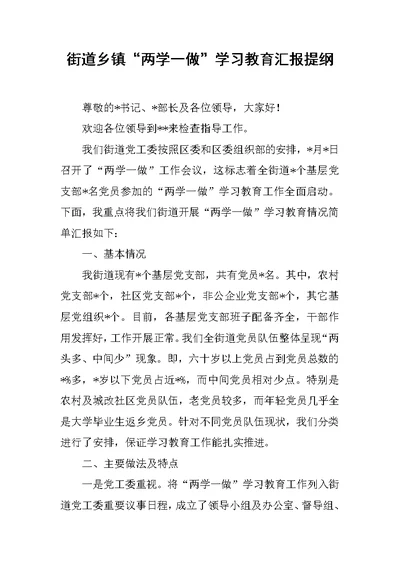 街道乡镇“两学一做”学习教育汇报提纲

尊敬的*书记、*部长及各位领导，大家好！

欢迎各位领导到**来检查指导工作。

我们街道党工委按照区委和区委组织部的安排，*月*日召开了“两学一做”工作会议，这标志着全街道*个基层党支部*名党员参加的“两学一做”学习教育工作全面启动。下面，我重点将我们街道开展“两学一做”学习教育情况简单汇报如下：

一、基本情况

我街道现有*个基层党支部，共有党员*名。其中，农村党支部*个，社区党支部*个，非公企业党支部*个，其它基层党组织*个。目前，各基层党支部班子配备齐全，干部作用发挥好，工作开展正常。我们全街道党员队伍整体呈现“两头多、中间少”现象。即，六十岁以上党员占到党员总数的*%多，*岁以下党员占近*%，而中间党员相对少点。特别是农村及城改社区党员队伍，老党员较多，而年轻党员几乎全是大学毕业生返乡党员。针对不同党员队伍现状，我们分类进行了安排，保证学习教育工作能扎实推进。

二、主要做法及特点

一是党工委重视。将“两学一做”学习教育工作列入街道党工委重要议事日程，成立了领导小组及办公室、督导组、